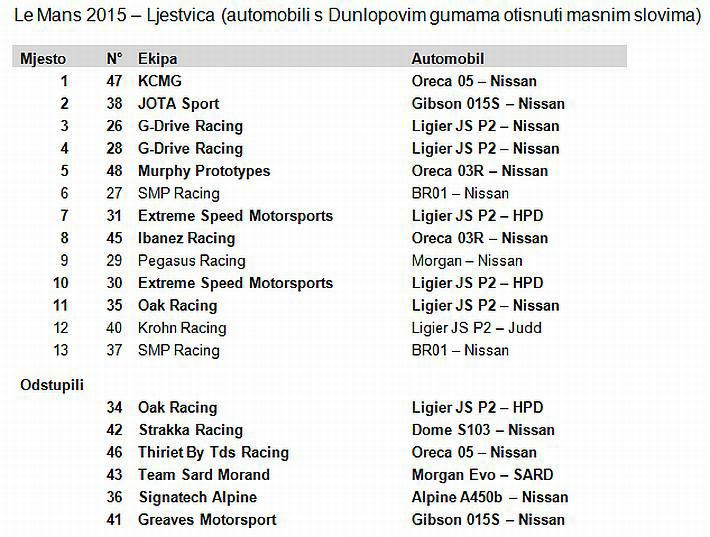 Le Mans 2015 – Ljestvica (automobili s Dunlopovim gumama otisnuti masnim slovima)

| Mjesto | N° | Ekipa | Automobil |
|---|---|---|---|
| 1 | 47 | KCMG | Oreca 05 – Nissan |
| 2 | 38 | JOTA Sport | Gibson 015S – Nissan |
| 3 | 26 | G-Drive Racing | Ligier JS P2 – Nissan |
| 4 | 28 | G-Drive Racing | Ligier JS P2 – Nissan |
| 5 | 48 | Murphy Prototypes | Oreca 03R – Nissan |
| 6 | 27 | SMP Racing | BR01 – Nissan |
| 7 | 31 | Extreme Speed Motorsports | Ligier JS P2 – HPD |
| 8 | 45 | Ibanez Racing | Oreca 03R – Nissan |
| 9 | 29 | Pegasus Racing | Morgan – Nissan |
| 10 | 30 | Extreme Speed Motorsports | Ligier JS P2 – HPD |
| 11 | 35 | Oak Racing | Ligier JS P2 – Nissan |
| 12 | 40 | Krohn Racing | Ligier JS P2 – Judd |
| 13 | 37 | SMP Racing | BR01 – Nissan |
| Odstupili | | | |
| | 34 | Oak Racing | Ligier JS P2 – HPD |
| | 42 | Strakka Racing | Dome S103 – Nissan |
| | 46 | Thiriet By Tds Racing | Oreca 05 – Nissan |
| | 43 | Team Sard Morand | Morgan Evo – SARD |
| | 36 | Signatech Alpine | Alpine A450b – Nissan |
| | 41 | Greaves Motorsport | Gibson 015S – Nissan |